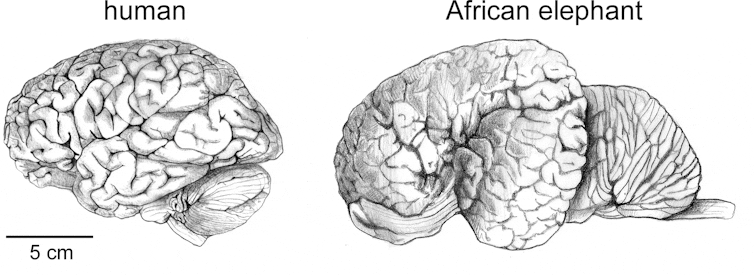 human

African elephant

5 cm